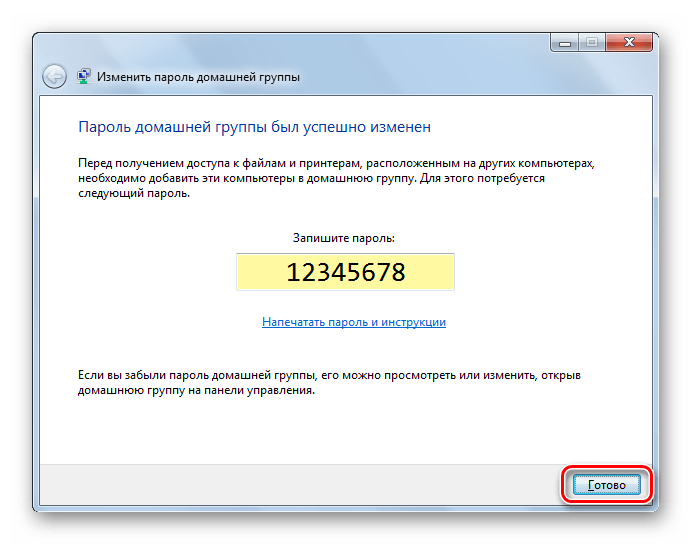 Изменить пароль домашней группы

Пароль домашней группы был успешно изменен

Перед получением доступа к файлам и принтерам, расположенным на других компьютерах, необходимо добавить эти компьютеры в домашнюю группу. Для этого потребуется следующий пароль.

Запишите пароль:

12345678

Напечатать пароль и инструкции

Если вы забыли пароль домашней группы, его можно просмотреть или изменить, открыв домашнюю группу на панели управления.

Готово